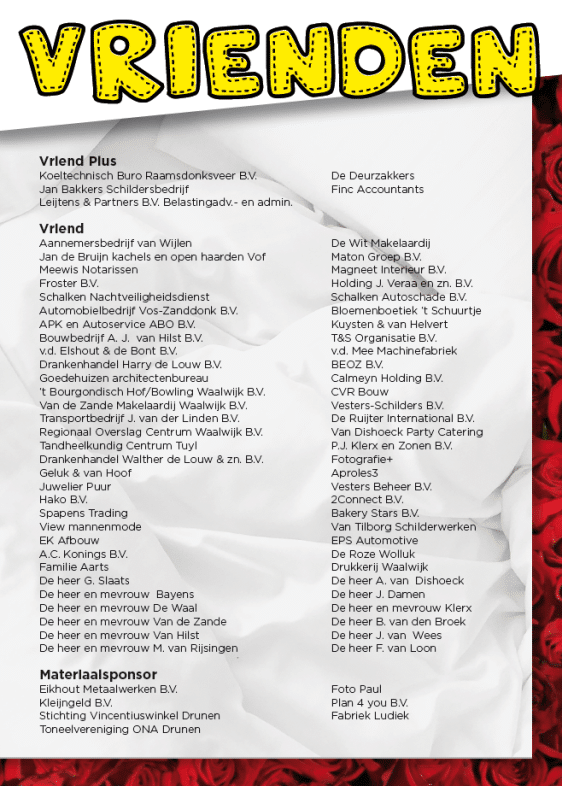 VRIENDEN

Vriend Plus
Koeltechnisch Buro Raamsdonksveer B.V.
Jan Bakkers Schildersbedrijf
Leijtens & Partners B.V. Belastingadv.- en admin.

De Deurzakkers
Finc Accountants

Vriend
Aannemersbedrijf van Wijlen
Jan de Bruijn kachels en open haarden Vof
Meewis Notarissen
Froster B.V.
Schalken Nachtveiligheidsdienst
Automobielbedrijf Vos-Zanddonk B.V.
APK en Autoservice ABO B.V.
Bouwbedrijf A. J. van Hilst B.V.
v.d. Elshout & de Bont B.V.
Drankenhandel Harry de Louw B.V.
Goedehuizen architectenbureau
't Bourgondisch Hof/Bowling Waalwijk B.V.
Van de Zande Makelaardij Waalwijk B.V.
Transportbedrijf J. van der Linden B.V.
Regionaal Overslag Centrum Waalwijk B.V.
Tandheelkundig Centrum Tuyl
Drankenhandel Walther de Louw & zn. B.V.
Geluk & van Hoof
Juwelier Puur
Hako B.V.
Spapens Trading
View mannenmode
EK Afbouw
A.C. Konings B.V.
Familie Aarts
De heer G. Slaats
De heer en mevrouw Bayens
De heer en mevrouw De Waal
De heer en mevrouw Van de Zande
De heer en mevrouw Van Hilst
De heer en mevrouw M. van Rijsingen

De Wit Makelaardij
Maton Groep B.V.
Magneet Interieur B.V.
Holding J. Veraa en zn. B.V.
Schalken Autoschade B.V.
Bloemenboetiek 't Schuurtje
Kuysten & van Helvert
T&S Organisatie B.V.
v.d. Mee Machinefabriek
BEOZ B.V.
Calmeyn Holding B.V.
CVR Bouw
Vesters-Schilders B.V.
De Ruijter International B.V.
Van Dishoeck Party Catering
P.J. Klerx en Zonen B.V.
Fotografie+
Aproles3
Vesters Beheer B.V.
2Connect B.V.
Bakery Stars B.V.
Van Tilborg Schilderwerken
EPS Automotive
De Roze Wolluk
Drukkerij Waalwijk
De heer A. van Dishoeck
De heer J. Damen
De heer en mevrouw Klerx
De heer B. van den Broek
De heer J. van Wees
De heer F. van Loon

Materiaalsponsor
Eikhout Metaalwerken B.V.
Kleijngeld B.V.
Stichting Vincentiuswinkel Drunen
Toneelvereniging ONA Drunen

Foto Paul
Plan 4 you B.V.
Fabriek Ludiek